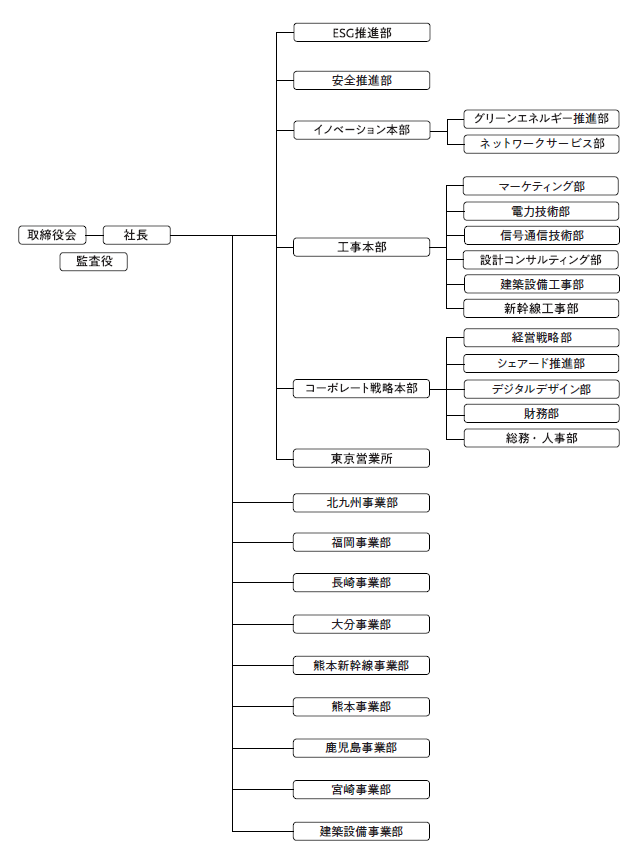 取締役会
社長
監査役

ESG推進部
安全推進部
イノベーション本部
グリーンエネルギー推進部
ネットワークサービス部
工事本部
マーケティング部
電力技術部
信号通信技術部
設計コンサルティング部
建築設備工事部
新幹線工事部
コーポレート戦略本部
経営戦略部
シェアード推進部
デジタルデザイン部
財務部
総務・人事部
東京営業所
北九州事業部
福岡事業部
長崎事業部
大分事業部
熊本新幹線事業部
熊本事業部
鹿児島事業部
宮崎事業部
建築設備事業部